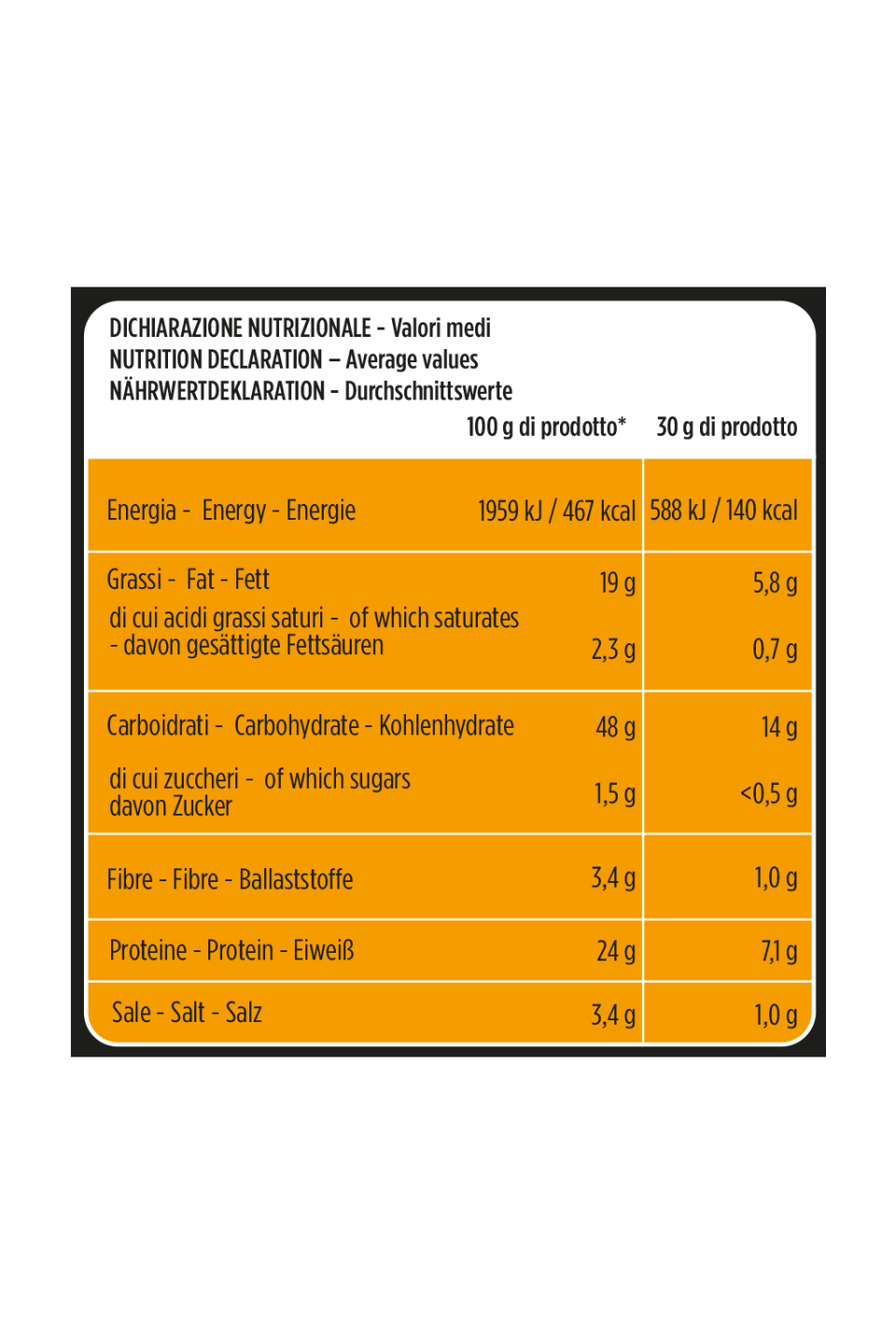 DICHIARAZIONE NUTRIZIONALE - Valori medi
NUTRITION DECLARATION – Average values
NÄHRWERTDEKLARATION - Durchschnittswerte

|  | 100 g di prodotto* | 30 g di prodotto |
|---|---|---|
| Energia - Energy - Energie | 1959 kJ / 467 kcal | 588 kJ / 140 kcal |
| Grassi - Fat - Fett | 19 g | 5,8 g |
| di cui acidi grassi saturi - of which saturates - davon gesättigte Fettsäuren | 2,3 g | 0,7 g |
| Carboidrati - Carbohydrate - Kohlenhydrate | 48 g | 14 g |
| di cui zuccheri - of which sugars davon Zucker | 1,5 g | <0,5 g |
| Fibre - Fibre - Ballaststoffe | 3,4 g | 1,0 g |
| Proteine - Protein - Eiweiß | 24 g | 7,1 g |
| Sale - Salt - Salz | 3,4 g | 1,0 g |